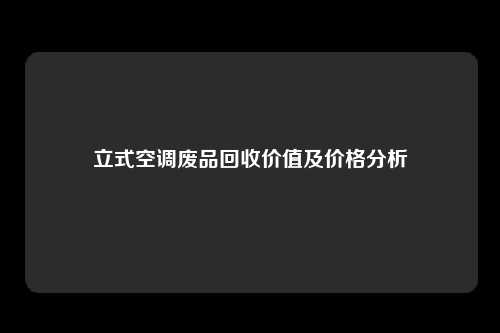 立式空调废品回收价值及价格分析